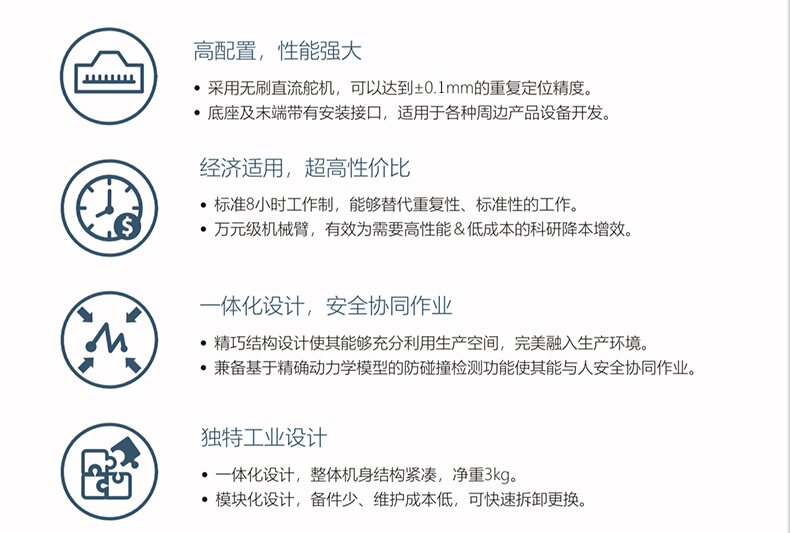 高配置，性能强大

• 采用无刷直流舵机，可以达到±0.1mm的重复定位精度。
• 底座及末端带有安装接口，适用于各种周边产品设备开发。

经济适用，超高性价比

• 标准8小时工作制，能够替代重复性、标准性的工作。
• 万元级机械臂，有效为需要高性能＆低成本的科研降本增效。

一体化设计，安全协同作业

• 精巧结构设计使其能够充分利用生产空间，完美融入生产环境。
• 兼备基于精确动力学模型的防碰撞检测功能使其能与人安全协同作业。

独特工业设计

• 一体化设计，整体机身结构紧凑，净重3kg。
• 模块化设计，备件少、维护成本低，可快速拆卸更换。